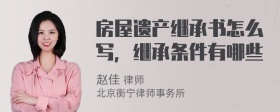 房屋遗产继承书怎么写，继承条件有哪些

赵佳 律师
北京衡宁律师事务所